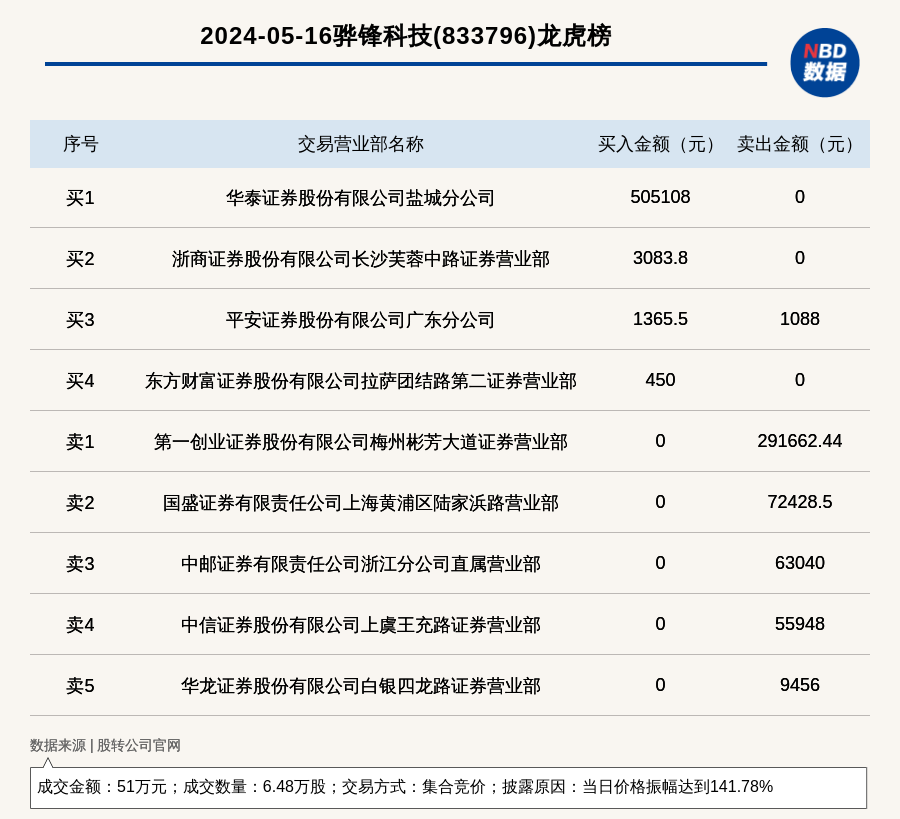 2024-05-16骅锋科技(833796)龙虎榜

NBD
数据

| 序号 | 交易营业部名称 | 买入金额（元） | 卖出金额（元） |
|---|---|---|---|
| 买1 | 华泰证券股份有限公司盐城分公司 | 505108 | 0 |
| 买2 | 浙商证券股份有限公司长沙芙蓉中路证券营业部 | 3083.8 | 0 |
| 买3 | 平安证券股份有限公司广东分公司 | 1365.5 | 1088 |
| 买4 | 东方财富证券股份有限公司拉萨团结路第二证券营业部 | 450 | 0 |
| 卖1 | 第一创业证券股份有限公司梅州彬芳大道证券营业部 | 0 | 291662.44 |
| 卖2 | 国盛证券有限责任公司上海黄浦区陆家浜路营业部 | 0 | 72428.5 |
| 卖3 | 中邮证券有限责任公司浙江分公司直属营业部 | 0 | 63040 |
| 卖4 | 中信证券股份有限公司上虞王充路证券营业部 | 0 | 55948 |
| 卖5 | 华龙证券股份有限公司白银四龙路证券营业部 | 0 | 9456 |

数据来源 | 股转公司官网

成交金额：51万元；成交数量：6.48万股；交易方式：集合竞价；披露原因：当日价格振幅达到141.78%